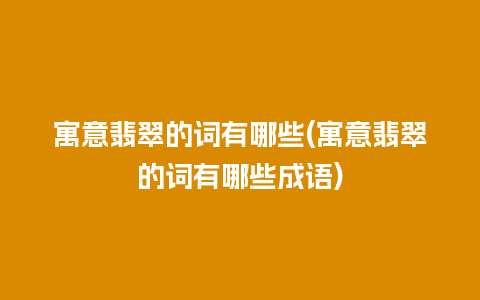 寓意翡翠的词有哪些(寓意翡翠的词有哪些成语)